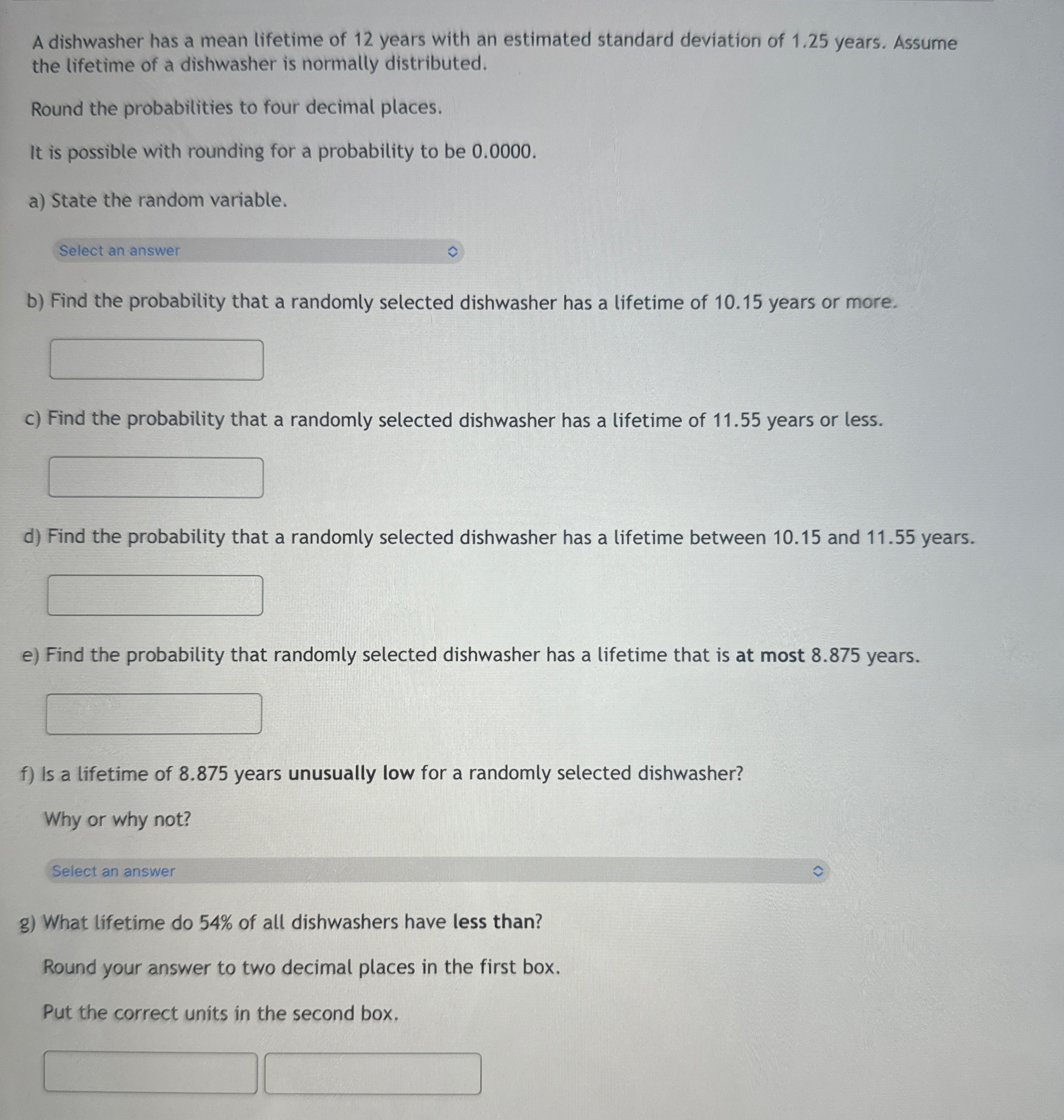 A dishwasher has a mean lifetime of 12 years with an estimated standard deviation of 1.25 years. Assume the lifetime of a dishwasher is normally distributed.

Round the probabilities to four decimal places.

It is possible with rounding for a probability to be 0.0000.

a) State the random variable.

Select an answer

b) Find the probability that a randomly selected dishwasher has a lifetime of 10.15 years or more.

c) Find the probability that a randomly selected dishwasher has a lifetime of 11.55 years or less.

d) Find the probability that a randomly selected dishwasher has a lifetime between 10.15 and 11.55 years.

e) Find the probability that randomly selected dishwasher has a lifetime that is at most 8.875 years.

f) Is a lifetime of 8.875 years unusually low for a randomly selected dishwasher?

Why or why not?

Select an answer

g) What lifetime do 54% of all dishwashers have less than?

Round your answer to two decimal places in the first box.

Put the correct units in the second box.